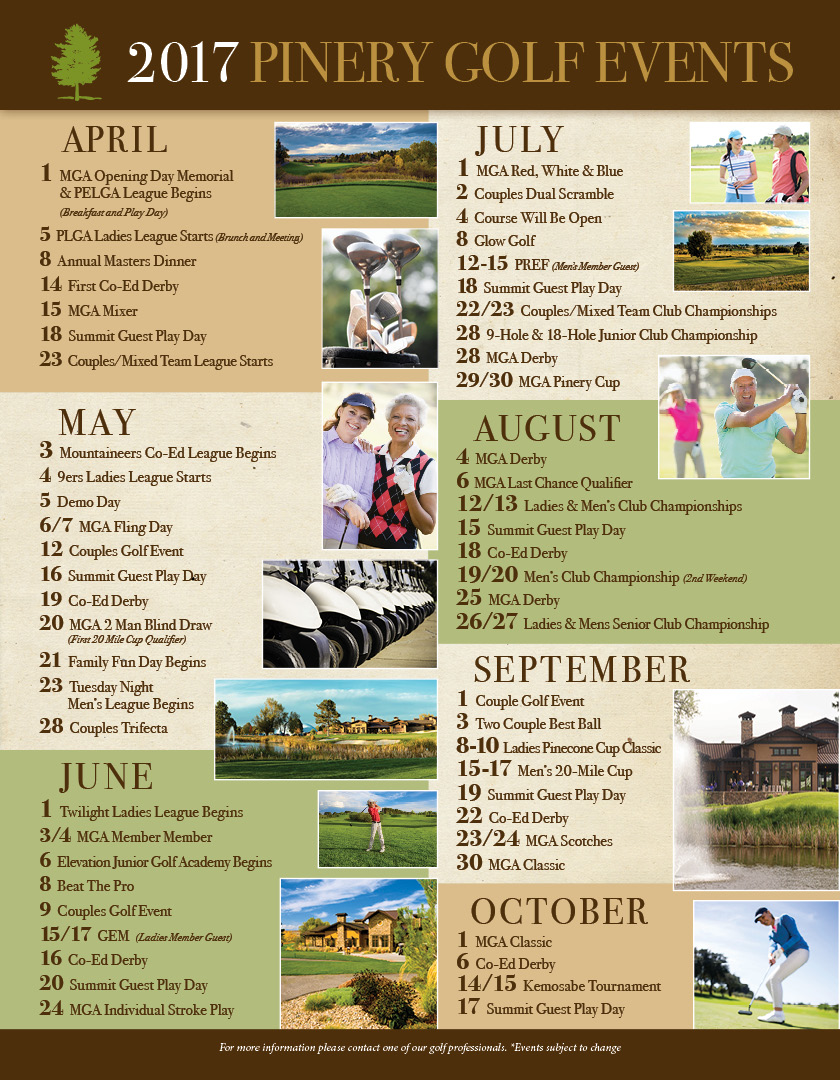 2017 PINERY GOLF EVENTS

APRIL
1 MGA Opening Day Memorial & PELGA League Begins (Breakfast and Play Day)
5 PLGA Ladies League Starts (Brunch and Meeting)
8 Annual Masters Dinner
14 First Co-Ed Derby
15 MGA Mixer
18 Summit Guest Play Day
23 Couples/Mixed Team League Starts

MAY
3 Mountaineers Co-Ed League Begins
4 9ers Ladies League Starts
5 Demo Day
6/7 MGA Fling Day
12 Couples Golf Event
16 Summit Guest Play Day
19 Co-Ed Derby
20 MGA 2 Man Blind Draw (First 20 Mile Cup Qualifier)
21 Family Fun Day Begins
23 Tuesday Night Men's League Begins
28 Couples Trifecta

JUNE
1 Twilight Ladies League Begins
3/4 MGA Member Member
6 Elevation Junior Golf Academy Begins
8 Beat The Pro
9 Couples Golf Event
15/17 GEM (Ladies Member Guest)
16 Co-Ed Derby
20 Summit Guest Play Day
24 MGA Individual Stroke Play

JULY
1 MGA Red, White & Blue
2 Couples Dual Scramble
4 Course Will Be Open
8 Glow Golf
12-15 PREF (Men's Member Guest)
18 Summit Guest Play Day
22/23 Couples/Mixed Team Club Championships
28 9-Hole & 18-Hole Junior Club Championship
28 MGA Derby
29/30 MGA Pinery Cup

AUGUST
4 MGA Derby
6 MGA Last Chance Qualifier
12/13 Ladies & Men's Club Championships
15 Summit Guest Play Day
18 Co-Ed Derby
19/20 Men's Club Championship (2nd Weekend)
25 MGA Derby
26/27 Ladies & Mens Senior Club Championship

SEPTEMBER
1 Couple Golf Event
3 Two Couple Best Ball
8-10 Ladies Pinecone Cup Classic
15-17 Men's 20-Mile Cup
19 Summit Guest Play Day
22 Co-Ed Derby
23/24 MGA Scotches
30 MGA Classic

OCTOBER
1 MGA Classic
6 Co-Ed Derby
14/15 Kemosabe Tournament
17 Summit Guest Play Day

For more information please contact one of our golf professionals. *Events subject to change